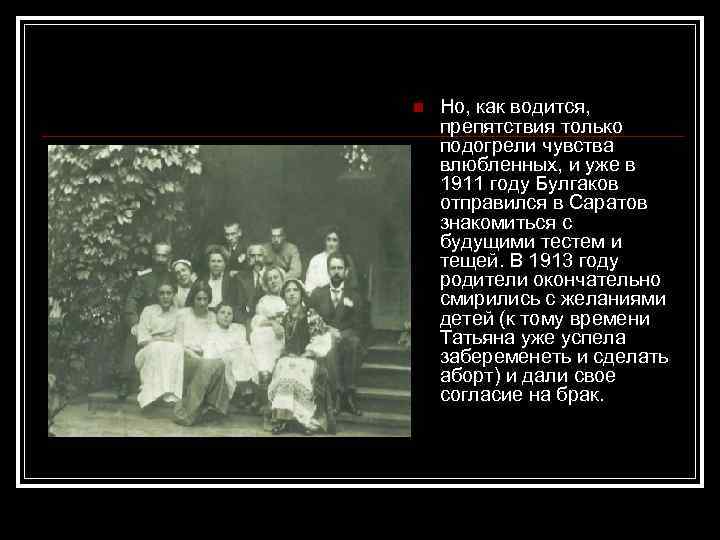 Но, как водится, препятствия только подогрели чувства влюбленных, и уже в 1911 году Булгаков отправился в Саратов знакомиться с будущими тестем и тещей. В 1913 году родители окончательно смирились с желаниями детей (к тому времени Татьяна уже успела забеременеть и сделать аборт) и дали свое согласие на брак.